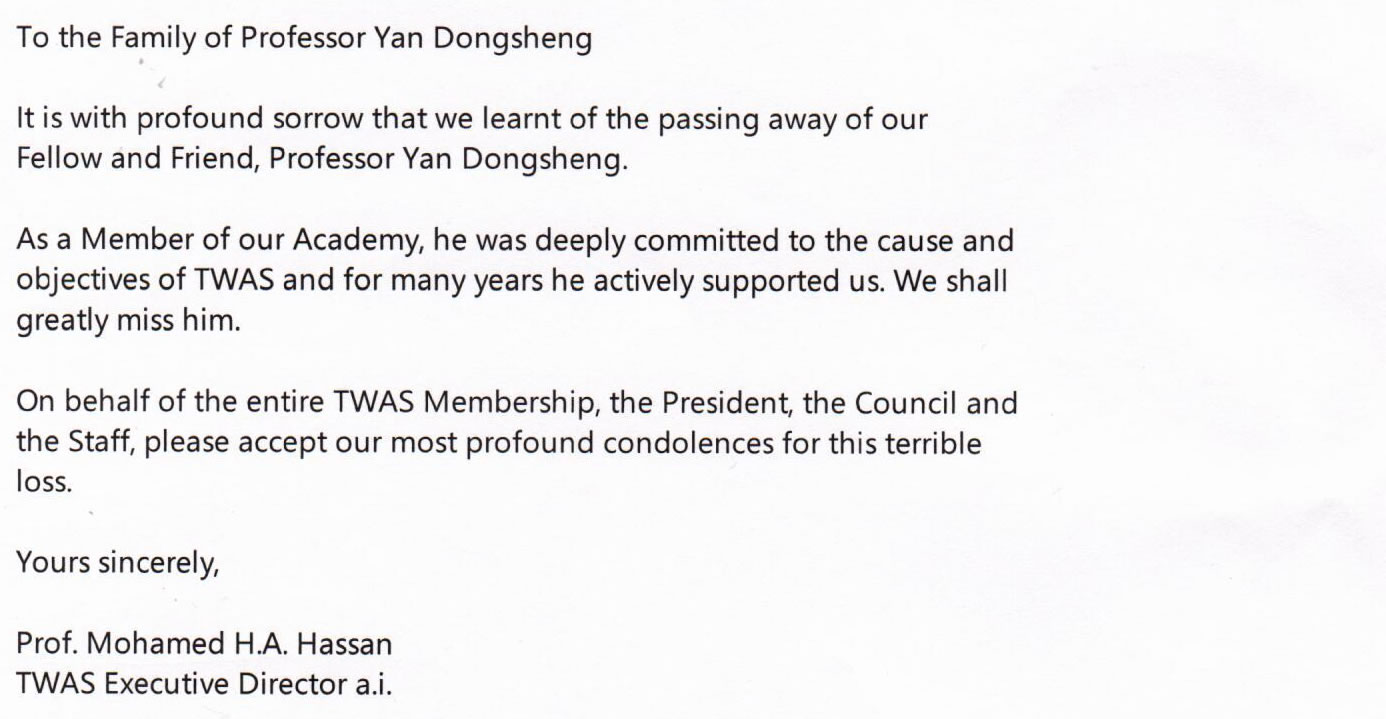 To the Family of Professor Yan Dongsheng

It is with profound sorrow that we learnt of the passing away of our Fellow and Friend, Professor Yan Dongsheng.

As a Member of our Academy, he was deeply committed to the cause and objectives of TWAS and for many years he actively supported us. We shall greatly miss him.

On behalf of the entire TWAS Membership, the President, the Council and the Staff, please accept our most profound condolences for this terrible loss.

Yours sincerely,

Prof. Mohamed H.A. Hassan
TWAS Executive Director a.i.